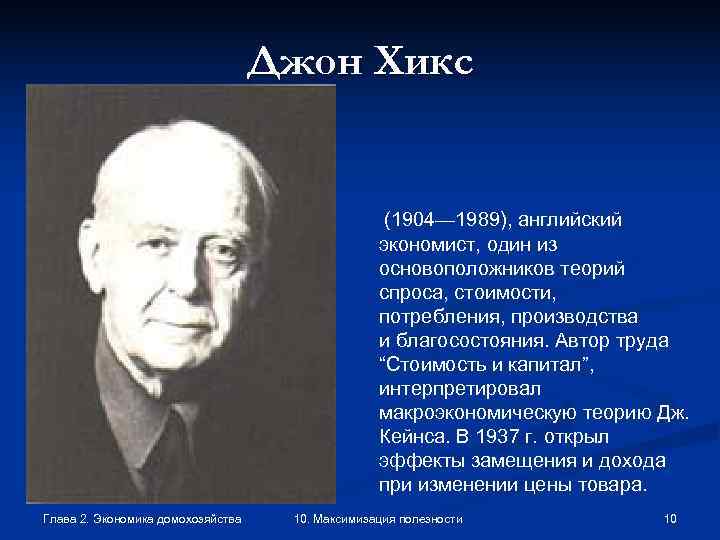 Джон Хикс

(1904—1989), английский экономист, один из основоположников теорий спроса, стоимости, потребления, производства и благосостояния. Автор труда “Стоимость и капитал”, интерпретировал макроэкономическую теорию Дж. Кейнса. В 1937 г. открыл эффекты замещения и дохода при изменении цены товара.

Глава 2. Экономика домохозяйства

10. Максимизация полезности

10